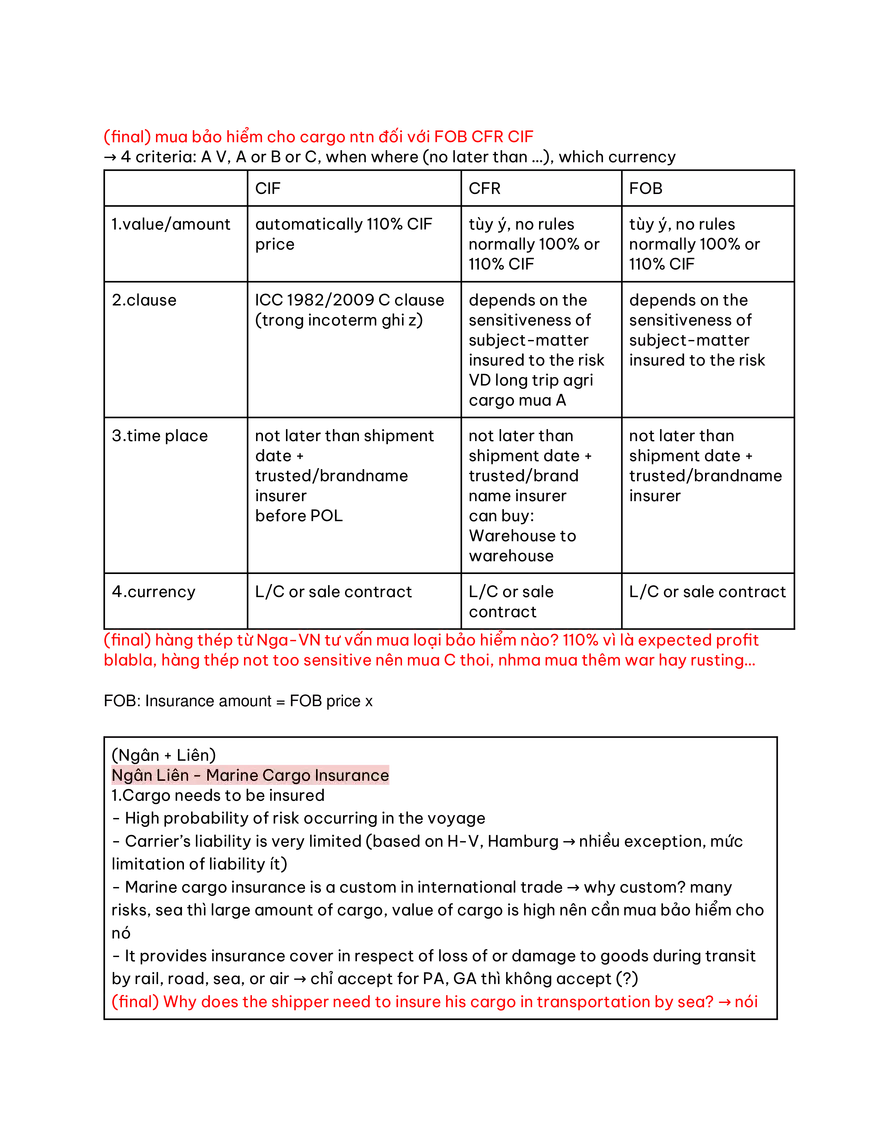 (final) mua bảo hiểm cho cargo ntn đối với FOB CFR CIF
→ 4 criteria: A V, A or B or C, when where (no later than ...), which currency

| | CIF | CFR | FOB |
|---|---|---|---|
| 1.value/amount | automatically 110% CIF price | tùy ý, no rules normally 100% or 110% CIF | tùy ý, no rules normally 100% or 110% CIF |
| 2.clause | ICC 1982/2009 C clause (trong incoterm ghi z) | depends on the sensitiveness of subject-matter insured to the risk VD long trip agri cargo mua A | depends on the sensitiveness of subject-matter insured to the risk |
| 3.time place | not later than shipment date + trusted/brandname insurer before POL | not later than shipment date + trusted/brand name insurer can buy: Warehouse to warehouse | not later than shipment date + trusted/brandname insurer |
| 4.currency | L/C or sale contract | L/C or sale contract | L/C or sale contract |

(final) hàng thép từ Nga-VN tư vấn mua loại bảo hiểm nào? 110% vì là expected profit blabla, hàng thép not too sensitive nên mua C thoi, nhma mua thêm war hay rusting...

FOB: Insurance amount = FOB price x

(Ngân + Liên)
Ngân Liên - Marine Cargo Insurance
1.Cargo needs to be insured
- High probability of risk occurring in the voyage
- Carrier's liability is very limited (based on H-V, Hamburg → nhiều exception, mức limitation of liability ít)
- Marine cargo insurance is a custom in international trade → why custom? many risks, sea thì large amount of cargo, value of cargo is high nên cần mua bảo hiểm cho nó
- It provides insurance cover in respect of loss of or damage to goods during transit by rail, road, sea, or air → chỉ accept for PA, GA thì không accept (?)
(final) Why does the shipper need to insure his cargo in transportation by sea? → nói